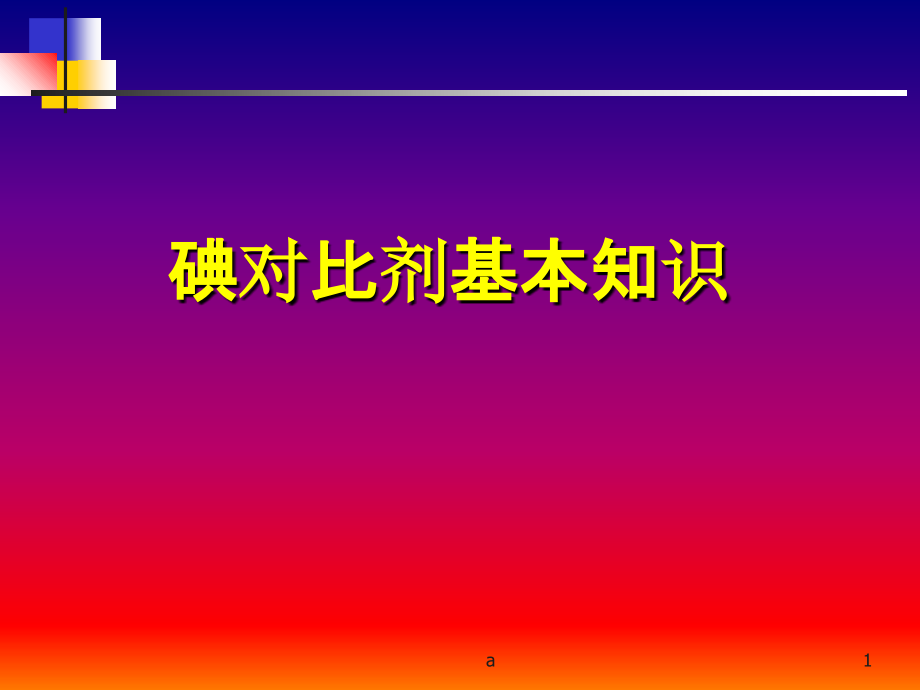 碘对比剂基本知识

a

1